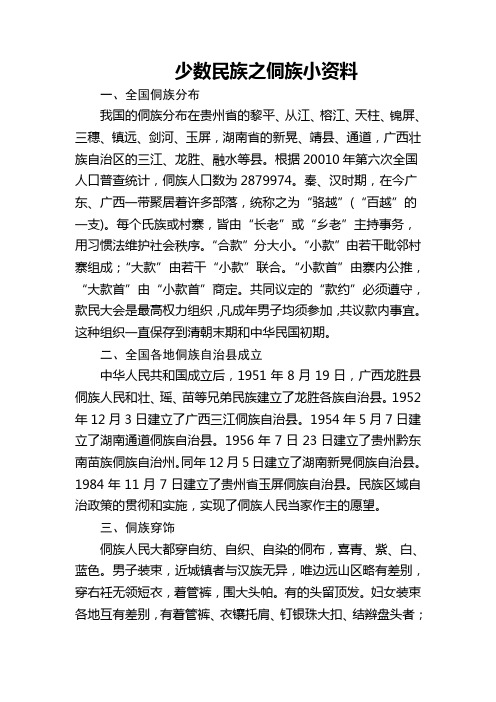 少数民族之侗族小资料

一、全国侗族分布

我国的侗族分布在贵州省的黎平、从江、榕江、天柱、锦屏、三穗、镇远、剑河、玉屏，湖南省的新晃、靖县、通道，广西壮族自治区的三江、龙胜、融水等县。根据 20010 年第六次全国人口普查统计，侗族人口数为 2879974。秦、汉时期，在今广东、广西一带聚居着许多部落，统称之为“骆越”（“百越”的一支)。每个氏族或村寨，皆由“长老”或“乡老”主持事务，用习惯法维护社会秩序。“合款”分大小。“小款”由若干毗邻村寨组成；“大款”由若干“小款”联合。“小款首”由寨内公推，“大款首”由“小款首”商定。共同议定的“款约”必须遵守，款民大会是最高权力组织，凡成年男子均须参加，共议款内事宜。这种组织一直保存到清朝末期和中华民国初期。

二、全国各地侗族自治县成立

中华人民共和国成立后，1951 年 8 月 19 日，广西龙胜县侗族人民和壮、瑶、苗等兄弟民族建立了龙胜各族自治县。1952 年 12 月 3 日建立了广西三江侗族自治县。1954 年 5 月 7 日建立了湖南通道侗族自治县。1956 年 7 日 23 日建立了贵州黔东南苗族侗族自治州。同年 12 月 5 日建立了湖南新晃侗族自治县。1984 年 11 月 7 日建立了贵州省玉屏侗族自治县。民族区域自治政策的贯彻和实施，实现了侗族人民当家作主的愿望。

三、侗族穿饰

侗族人民大都穿自纺、自织、自染的侗布，喜青、紫、白、蓝色。男子装束，近城镇者与汉族无异，唯边远山区略有差别，穿右衽无领短衣，着管裤，围大头帕。有的头留顶发。妇女装束各地互有差别，有着管裤、衣镶托肩、钉银珠大扣、结辫盘头者；